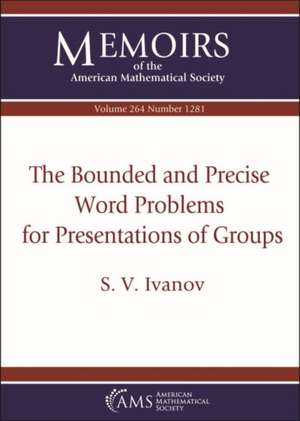 MEMOIRS
of the
American Mathematical Society

Volume 264 Number 1281

The Bounded and Precise Word Problems for Presentations of Groups

S. V. Ivanov

AMS AMERICAN MATHEMATICAL SOCIETY